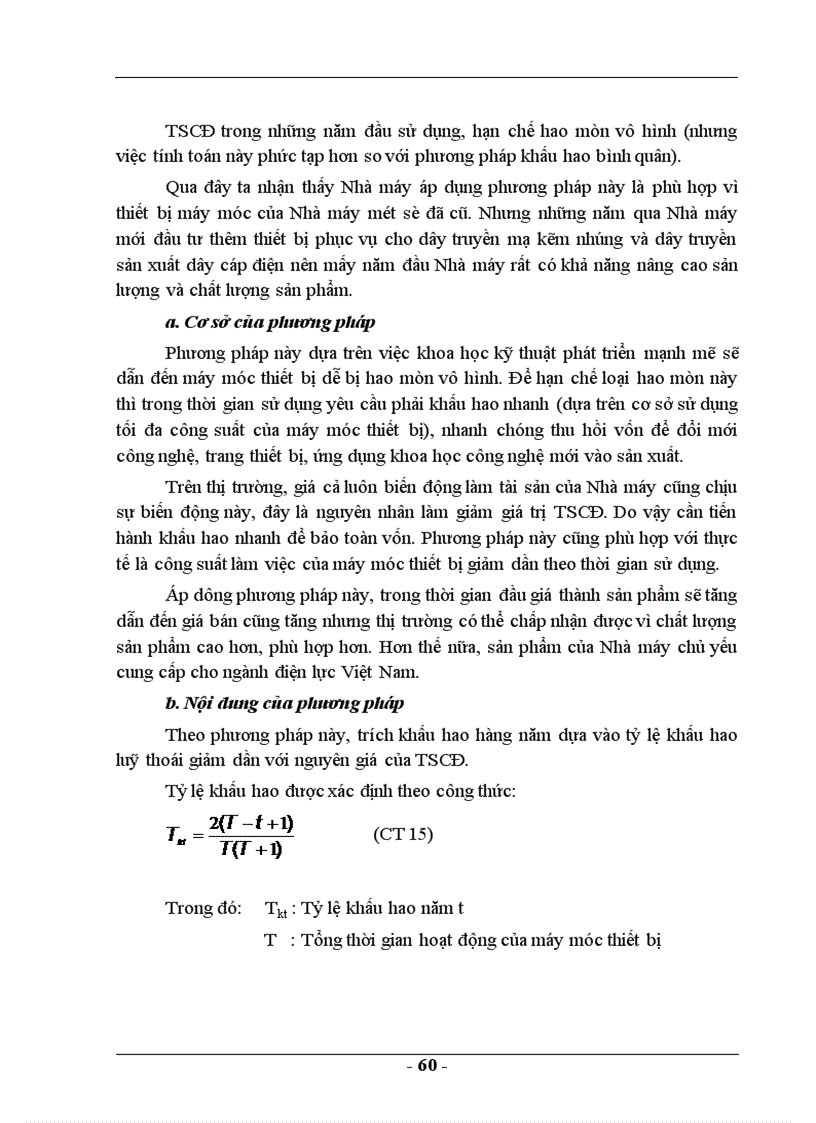 TSCĐ trong những năm đầu sử dụng, hạn chế hao mòn vô hình (nhưng việc tính toán này phức tạp hơn so với phương pháp khấu hao bình quân).

Qua đây ta nhận thấy Nhà máy áp dụng phương pháp này là phù hợp vì thiết bị máy móc của Nhà máy mét sè đã cũ. Nhưng những năm qua Nhà máy mới đầu tư thêm thiết bị phục vụ cho dây truyền mạ kẽm nhúng và dây truyền sản xuất dây cáp điện nên mấy năm đầu Nhà máy rất có khả năng nâng cao sản lượng và chất lượng sản phẩm.

a. Cơ sở của phương pháp

Phương pháp này dựa trên việc khoa học kỹ thuật phát triển mạnh mẽ sẽ dẫn đến máy móc thiết bị dễ bị hao mòn vô hình. Để hạn chế loại hao mòn này thì trong thời gian sử dụng yêu cầu phải khấu hao nhanh (dựa trên cơ sở sử dụng tối đa công suất của máy móc thiết bị), nhanh chóng thu hồi vốn để đổi mới công nghệ, trang thiết bị, ứng dụng khoa học công nghệ mới vào sản xuất.

Trên thị trường, giá cả luôn biến động làm tài sản của Nhà máy cũng chịu sự biến động này, đây là nguyên nhân làm giảm giá trị TSCĐ. Do vậy cần tiến hành khấu hao nhanh để bảo toàn vốn. Phương pháp này cũng phù hợp với thực tế là công suất làm việc của máy móc thiết bị giảm dần theo thời gian sử dụng.

Áp dông phương pháp này, trong thời gian đầu giá thành sản phẩm sẽ tăng dẫn đến giá bán cũng tăng nhưng thị trường có thể chấp nhận được vì chất lượng sản phẩm cao hơn, phù hợp hơn. Hơn thế nữa, sản phẩm của Nhà máy chủ yếu cung cấp cho ngành điện lực Việt Nam.

b. Nội dung của phương pháp

Theo phương pháp này, trích khấu hao hàng năm dựa vào tỷ lệ khấu hao luỹ thoái giảm dần với nguyên giá của TSCĐ.

Tỷ lệ khấu hao được xác định theo công thức:

$T_{kt} = \frac{2(T - t + 1)}{T(T + 1)}$ (CT 15)

Trong đó: $T_{kt}$ : Tỷ lệ khấu hao năm t

T : Tổng thời gian hoạt động của máy móc thiết bị

- 60 -